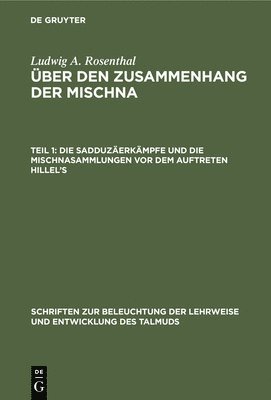 DE GRUYTER

Ludwig A. Rosenthal
ÜBER DEN ZUSAMMENHANG DER MISCHNA

TEIL 1: DIE SADDUZÄERKÄMPFE UND DIE MISCHNASAMMLUNGEN VOR DEM AUFTRETEN HILLEL'S

SCHRIFTEN ZUR BELEUCHTUNG DER LEHRWEISE UND ENTWICKLUNG DES TALMUDS

DE
G